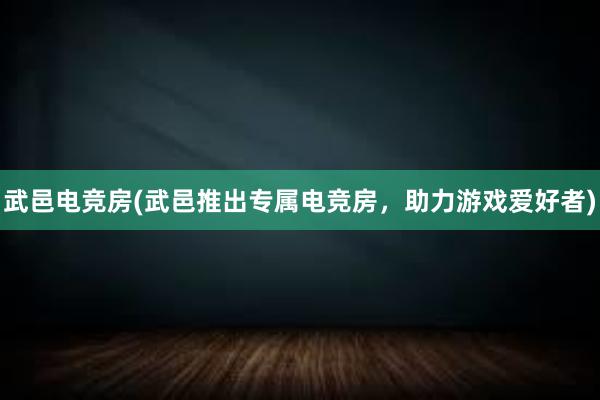 武邑电竞房(武邑推出专属电竞房，助力游戏爱好者)